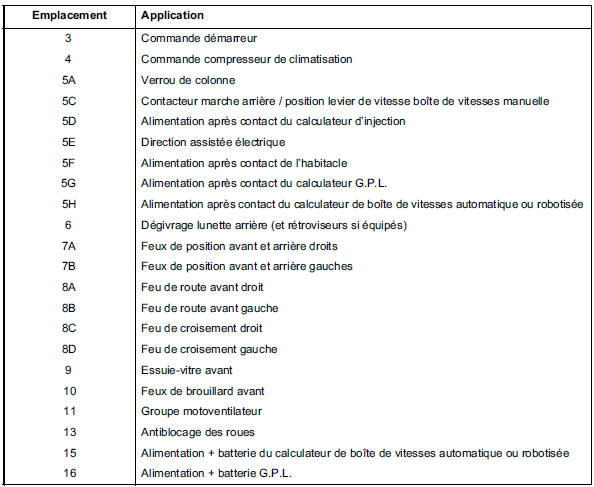 | Emplacement | Application |
|---|---|
| 3 | Commande démarreur |
| 4 | Commande compresseur de climatisation |
| 5A | Verrou de colonne |
| 5C | Contacteur marche arrière / position levier de vitesse boîte de vitesses manuelle |
| 5D | Alimentation après contact du calculateur d'injection |
| 5E | Direction assistée électrique |
| 5F | Alimentation après contact de l'habitacle |
| 5G | Alimentation après contact du calculateur G.P.L. |
| 5H | Alimentation après contact du calculateur de boîte de vitesses automatique ou robotisée |
| 6 | Dégivrage lunette arrière (et rétroviseurs si équipés) |
| 7A | Feux de position avant et arrière droits |
| 7B | Feux de position avant et arrière gauches |
| 8A | Feu de route avant droit |
| 8B | Feu de route avant gauche |
| 8C | Feu de croisement droit |
| 8D | Feu de croisement gauche |
| 9 | Essuie-vitre avant |
| 10 | Feux de brouillard avant |
| 11 | Groupe motoventilateur |
| 13 | Antiblocage des roues |
| 15 | Alimentation + batterie du calculateur de boîte de vitesses automatique ou robotisée |
| 16 | Alimentation + batterie G.P.L. |